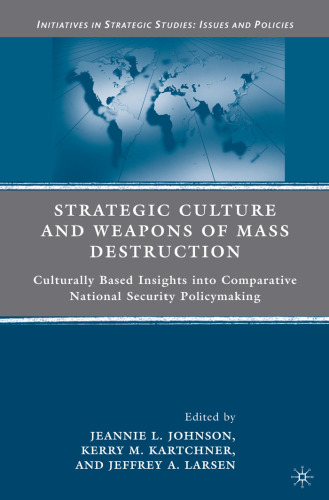 INITIATIVES IN STRATEGIC STUDIES: ISSUES AND POLICIES

STRATEGIC CULTURE AND WEAPONS OF MASS DESTRUCTION

Culturally Based Insights into Comparative National Security Policymaking

Edited by
JEANNIE L. JOHNSON,
KERRY M. KARTCHNER,
AND JEFFREY A. LARSEN